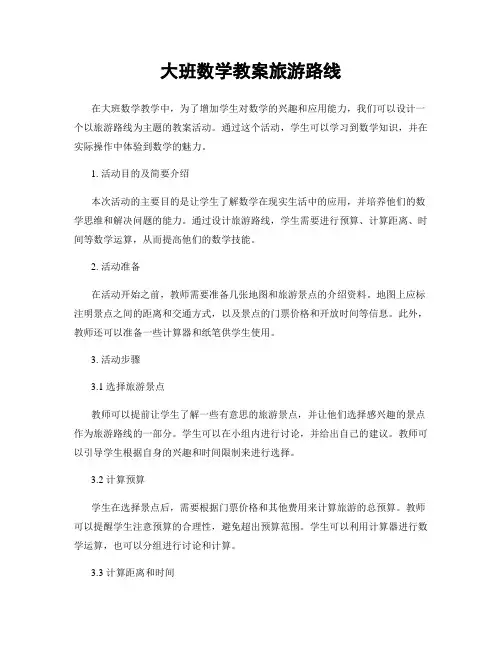 大班数学教案旅游路线

在大班数学教学中，为了增加学生对数学的兴趣和应用能力，我们可以设计一个以旅游路线为主题的教案活动。通过这个活动，学生可以学习到数学知识，并在实际操作中体验到数学的魅力。

1. 活动目的及简要介绍

本次活动的主要目的是让学生了解数学在现实生活中的应用，并培养他们的数学思维和解决问题的能力。通过设计旅游路线，学生需要进行预算、计算距离、时间等数学运算，从而提高他们的数学技能。

2. 活动准备

在活动开始之前，教师需要准备几张地图和旅游景点的介绍资料。地图上应标注明景点之间的距离和交通方式，以及景点的门票价格和开放时间等信息。此外，教师还可以准备一些计算器和纸笔供学生使用。

3. 活动步骤

3.1 选择旅游景点

教师可以提前让学生了解一些有意思的旅游景点，并让他们选择感兴趣的景点作为旅游路线的一部分。学生可以在小组内进行讨论，并给出自己的建议。教师可以引导学生根据自身的兴趣和时间限制来进行选择。

3.2 计算预算

学生在选择景点后，需要根据门票价格和其他费用来计算旅游的总预算。教师可以提醒学生注意预算的合理性，避免超出预算范围。学生可以利用计算器进行数学运算，也可以分组进行讨论和计算。

3.3 计算距离和时间